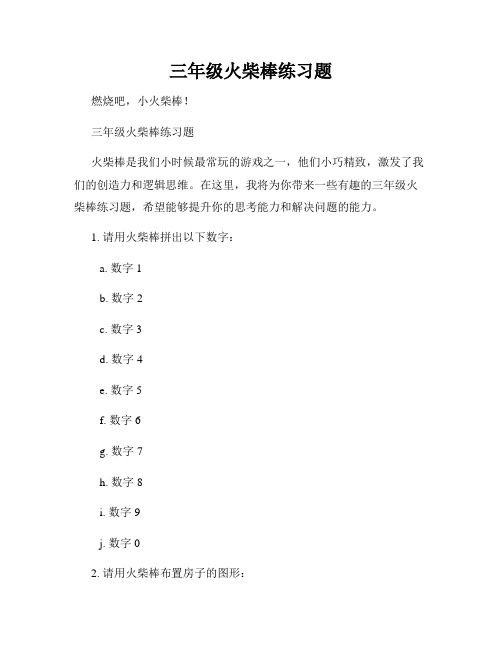 三年级火柴棒练习题

燃烧吧，小火柴棒！

三年级火柴棒练习题

火柴棒是我们小时候最常玩的游戏之一，他们小巧精致，激发了我们的创造力和逻辑思维。在这里，我将为你带来一些有趣的三年级火柴棒练习题，希望能够提升你的思考能力和解决问题的能力。

1. 请用火柴棒拼出以下数字：

a. 数字 1

b. 数字 2

c. 数字 3

d. 数字 4

e. 数字 5

f. 数字 6

g. 数字 7

h. 数字 8

i. 数字 9

j. 数字 0

2. 请用火柴棒布置房子的图形：